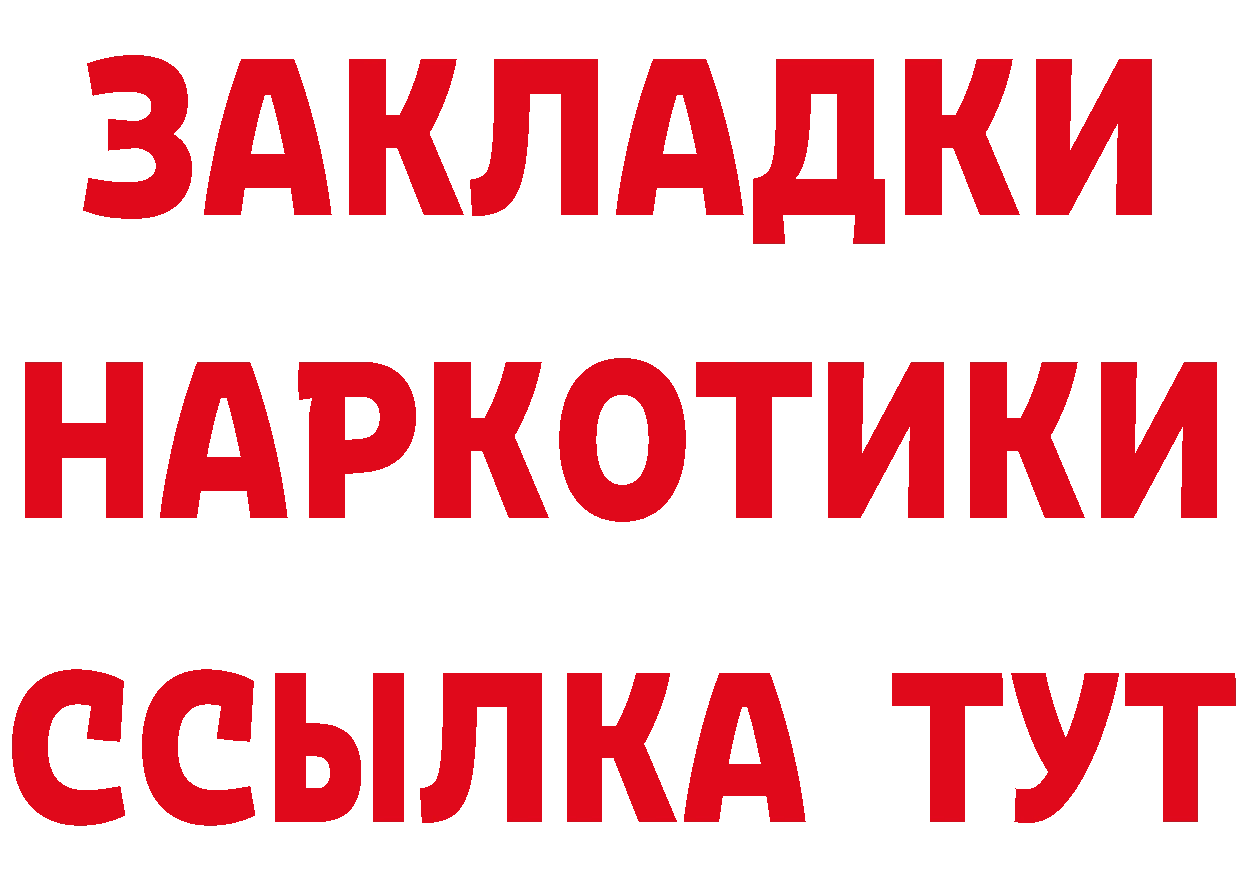 ЗАКЛАДКИ НАРКОТИКИ ССЫЛКА ТУТ